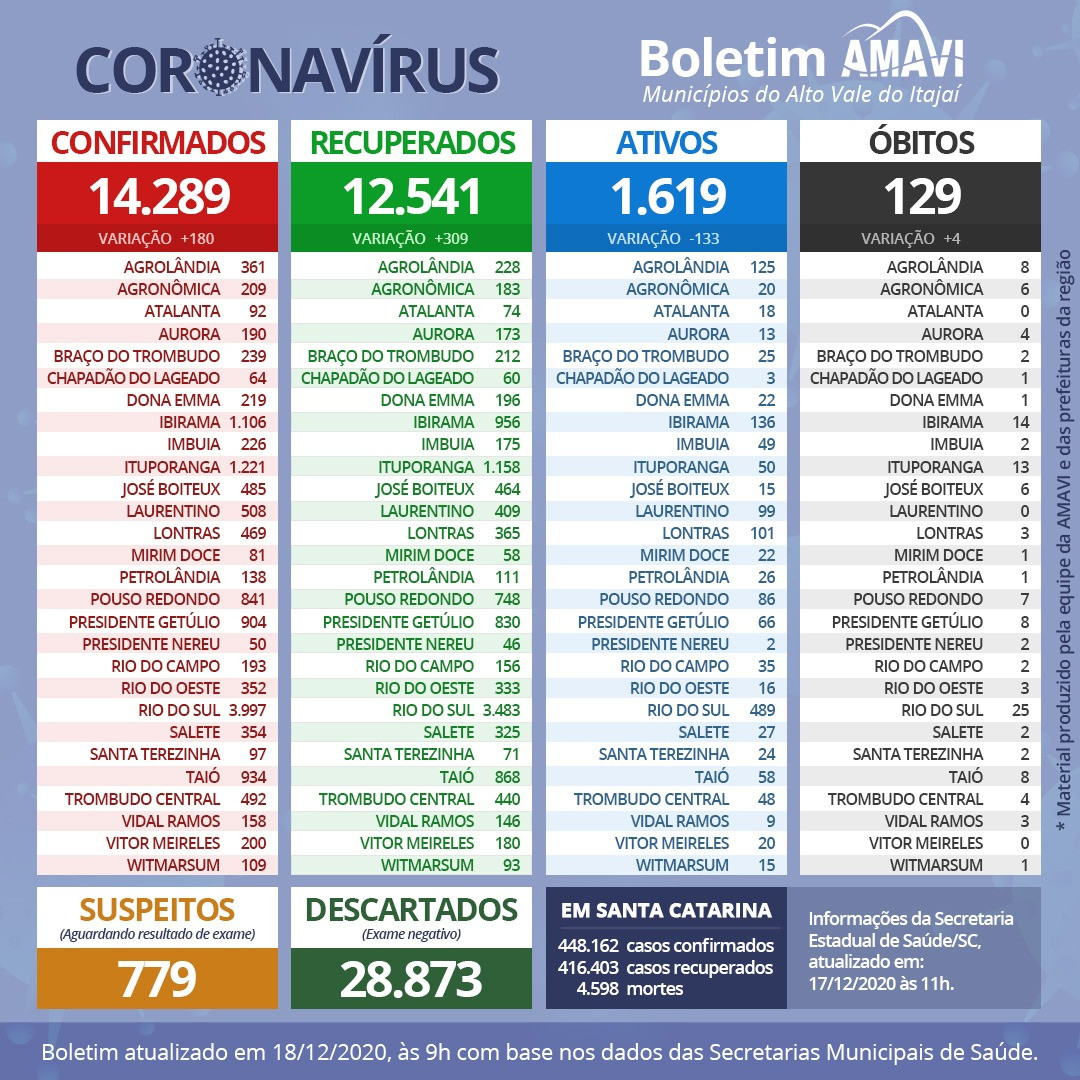 CORONAVÍRUS

Boletim AMAVI
Municípios do Alto Vale do Itajaí

CONFIRMADOS
14.289
VARIAÇÃO +180

| | |
|---|---|
| AGROLÂNDIA | 361 |
| AGRONÔMICA | 209 |
| ATALANTA | 92 |
| AURORA | 190 |
| BRAÇO DO TROMBUDO | 239 |
| CHAPADÃO DO LAGEADO | 64 |
| DONA EMMA | 219 |
| IBIRAMA | 1.106 |
| IMBUIA | 226 |
| ITUPORANGA | 1.221 |
| JOSÉ BOITEUX | 485 |
| LAURENTINO | 508 |
| LONTRAS | 469 |
| MIRIM DOCE | 81 |
| PETROLÂNDIA | 138 |
| POUSO REDONDO | 841 |
| PRESIDENTE GETÚLIO | 904 |
| PRESIDENTE NEREU | 50 |
| RIO DO CAMPO | 193 |
| RIO DO OESTE | 352 |
| RIO DO SUL | 3.997 |
| SALETE | 354 |
| SANTA TEREZINHA | 97 |
| TAIÓ | 934 |
| TROMBUDO CENTRAL | 492 |
| VIDAL RAMOS | 158 |
| VITOR MEIRELES | 200 |
| WITMARSUM | 109 |

RECUPERADOS
12.541
VARIAÇÃO +309

| | |
|---|---|
| AGROLÂNDIA | 228 |
| AGRONÔMICA | 183 |
| ATALANTA | 74 |
| AURORA | 173 |
| BRAÇO DO TROMBUDO | 212 |
| CHAPADÃO DO LAGEADO | 60 |
| DONA EMMA | 196 |
| IBIRAMA | 956 |
| IMBUIA | 175 |
| ITUPORANGA | 1.158 |
| JOSÉ BOITEUX | 464 |
| LAURENTINO | 409 |
| LONTRAS | 365 |
| MIRIM DOCE | 58 |
| PETROLÂNDIA | 111 |
| POUSO REDONDO | 748 |
| PRESIDENTE GETÚLIO | 830 |
| PRESIDENTE NEREU | 46 |
| RIO DO CAMPO | 156 |
| RIO DO OESTE | 333 |
| RIO DO SUL | 3.483 |
| SALETE | 325 |
| SANTA TEREZINHA | 71 |
| TAIÓ | 868 |
| TROMBUDO CENTRAL | 440 |
| VIDAL RAMOS | 146 |
| VITOR MEIRELES | 180 |
| WITMARSUM | 93 |

ATIVOS
1.619
VARIAÇÃO -133

| | |
|---|---|
| AGROLÂNDIA | 125 |
| AGRONÔMICA | 20 |
| ATALANTA | 18 |
| AURORA | 13 |
| BRAÇO DO TROMBUDO | 25 |
| CHAPADÃO DO LAGEADO | 3 |
| DONA EMMA | 22 |
| IBIRAMA | 136 |
| IMBUIA | 49 |
| ITUPORANGA | 50 |
| JOSÉ BOITEUX | 15 |
| LAURENTINO | 99 |
| LONTRAS | 101 |
| MIRIM DOCE | 22 |
| PETROLÂNDIA | 26 |
| POUSO REDONDO | 86 |
| PRESIDENTE GETÚLIO | 66 |
| PRESIDENTE NEREU | 2 |
| RIO DO CAMPO | 35 |
| RIO DO OESTE | 16 |
| RIO DO SUL | 489 |
| SALETE | 27 |
| SANTA TEREZINHA | 24 |
| TAIÓ | 58 |
| TROMBUDO CENTRAL | 48 |
| VIDAL RAMOS | 9 |
| VITOR MEIRELES | 20 |
| WITMARSUM | 15 |

ÓBITOS
129
VARIAÇÃO +4

| | |
|---|---|
| AGROLÂNDIA | 8 |
| AGRONÔMICA | 6 |
| ATALANTA | 0 |
| AURORA | 4 |
| BRAÇO DO TROMBUDO | 2 |
| CHAPADÃO DO LAGEADO | 1 |
| DONA EMMA | 1 |
| IBIRAMA | 14 |
| IMBUIA | 2 |
| ITUPORANGA | 13 |
| JOSÉ BOITEUX | 6 |
| LAURENTINO | 0 |
| LONTRAS | 3 |
| MIRIM DOCE | 1 |
| PETROLÂNDIA | 1 |
| POUSO REDONDO | 7 |
| PRESIDENTE GETÚLIO | 8 |
| PRESIDENTE NEREU | 2 |
| RIO DO CAMPO | 2 |
| RIO DO OESTE | 3 |
| RIO DO SUL | 25 |
| SALETE | 2 |
| SANTA TEREZINHA | 2 |
| TAIÓ | 8 |
| TROMBUDO CENTRAL | 4 |
| VIDAL RAMOS | 3 |
| VITOR MEIRELES | 0 |
| WITMARSUM | 1 |

* Material produzido pela equipe da AMAVI e das prefeituras da região

SUSPEITOS
(Aguardando resultado de exame)
779

DESCARTADOS
(Exame negativo)
28.873

EM SANTA CATARINA
448.162 casos confirmados
416.403 casos recuperados
4.598 mortes

Informações da Secretaria Estadual de Saúde/SC, atualizado em: 17/12/2020 às 11h.

Boletim atualizado em 18/12/2020, às 9h com base nos dados das Secretarias Municipais de Saúde.